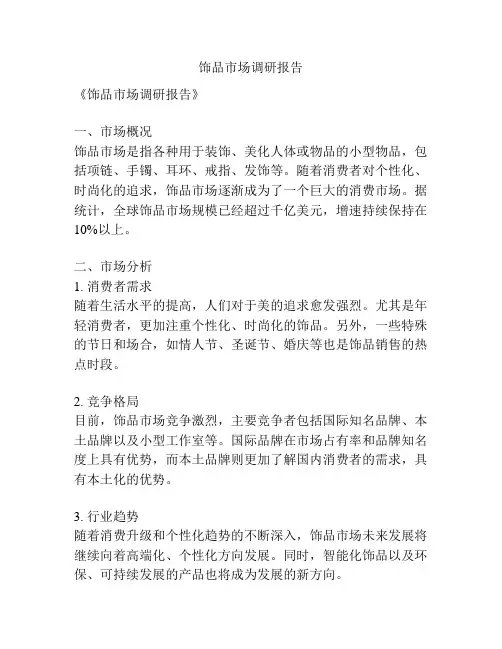 饰品市场调研报告

《饰品市场调研报告》

一、市场概况
饰品市场是指各种用于装饰、美化人体或物品的小型物品，包括项链、手镯、耳环、戒指、发饰等。随着消费者对个性化、时尚化的追求，饰品市场逐渐成为了一个巨大的消费市场。据统计，全球饰品市场规模已经超过千亿美元，增速持续保持在10%以上。

二、市场分析
1. 消费者需求
随着生活水平的提高，人们对于美的追求愈发强烈。尤其是年轻消费者，更加注重个性化、时尚化的饰品。另外，一些特殊的节日和场合，如情人节、圣诞节、婚庆等也是饰品销售的热点时段。

2. 竞争格局
目前，饰品市场竞争激烈，主要竞争者包括国际知名品牌、本土品牌以及小型工作室等。国际品牌在市场占有率和品牌知名度上具有优势，而本土品牌则更加了解国内消费者的需求，具有本土化的优势。

3. 行业趋势
随着消费升级和个性化趋势的不断深入，饰品市场未来发展将继续向着高端化、个性化方向发展。同时，智能化饰品以及环保、可持续发展的产品也将成为发展的新方向。